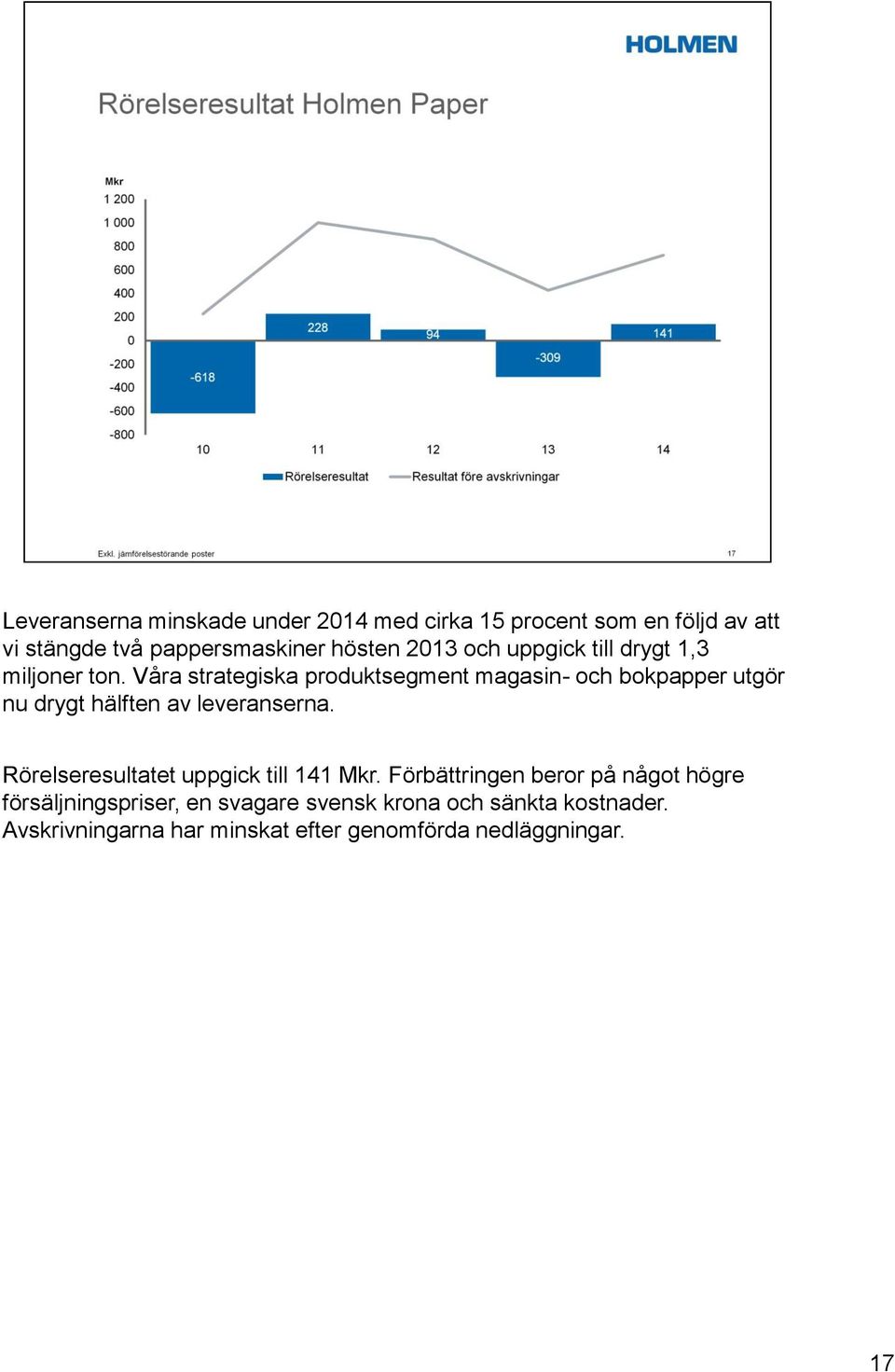 HOLMEN

Rörelseresultat Holmen Paper

Mkr
1 200
1 000
800
600
400
200
0
-200
-400
-600
-800

-618
228
94
-309
141

10
11
12
13
14

Rörelseresultat
Resultat före avskrivningar

Exkl. jämförelsestörande poster

17

Leveranserna minskade under 2014 med cirka 15 procent som en följd av att vi stängde två pappersmaskiner hösten 2013 och uppgick till drygt 1,3 miljoner ton. Våra strategiska produktsegment magasin- och bokpapper utgör nu drygt hälften av leveranserna.

Rörelseresultatet uppgick till 141 Mkr. Förbättringen beror på något högre försäljningspriser, en svagare svensk krona och sänkta kostnader. Avskrivningarna har minskat efter genomförda nedläggningar.

17